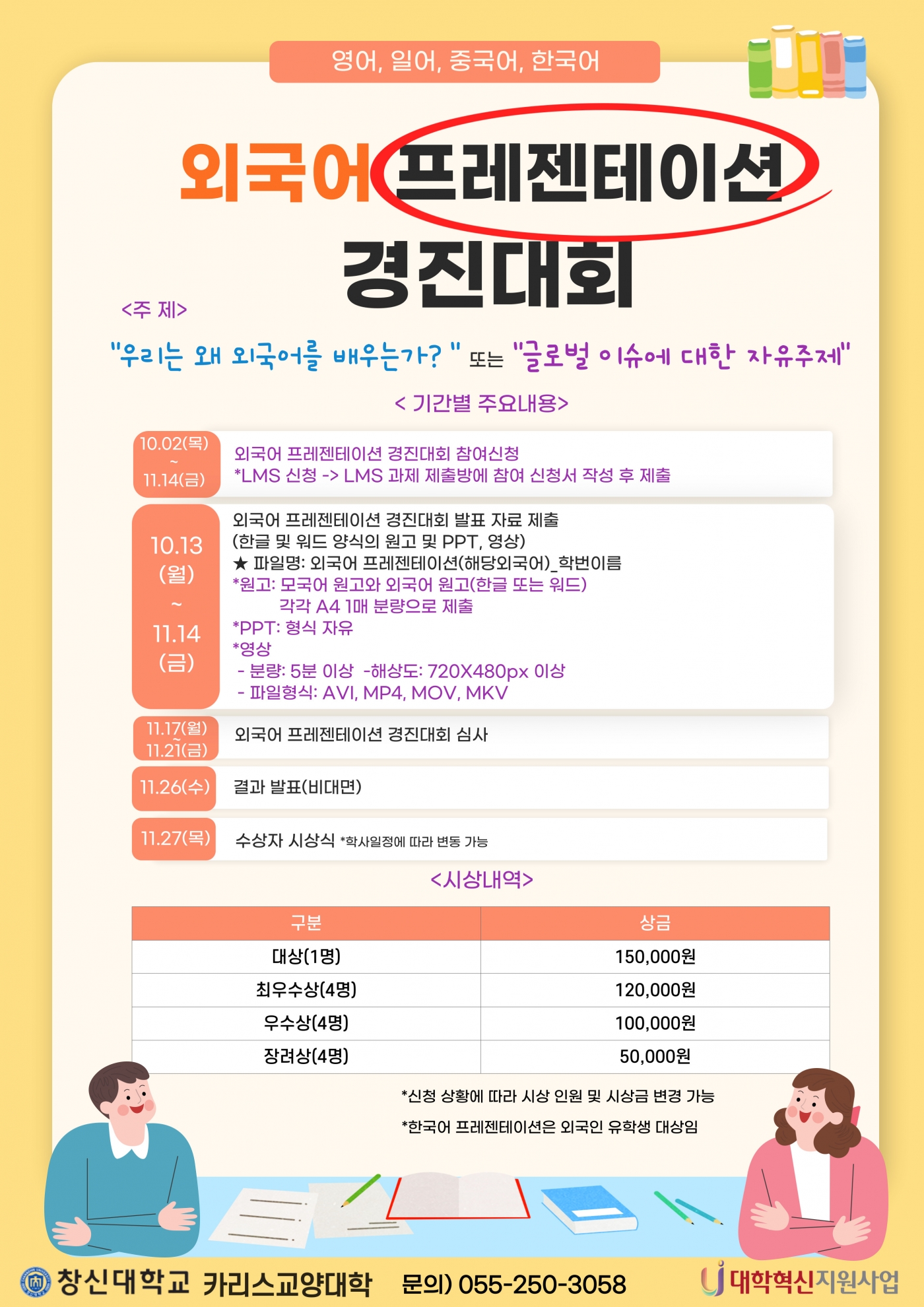 영어, 일어, 중국어, 한국어

외국어 프레젠테이션

경진대회

<주 제>

"우리는 왜 외국어를 배우는가? " 또는 "글로벌 이슈에 대한 자유주제"

< 기간별 주요내용>

10.02(목) ~ 11.14(금)

외국어 프레젠테이션 경진대회 참여신청
*LMS 신청 -> LMS 과제 제출방에 참여 신청서 작성 후 제출

10.13 (월) ~ 11.14 (금)

외국어 프레젠테이션 경진대회 발표 자료 제출
(한글 및 워드 양식의 원고 및 PPT, 영상)
★ 파일명: 외국어 프레젠테이션(해당외국어)_학번이름
*원고: 모국어 원고와 외국어 원고(한글 또는 워드)
각각 A4 1매 분량으로 제출
*PPT: 형식 자유
*영상
- 분량: 5분 이상 -해상도: 720X480px 이상
- 파일형식: AVI, MP4, MOV, MKV

11.17(월) ~ 11.21(금)

외국어 프레젠테이션 경진대회 심사

11.26(수)

결과 발표(비대면)

11.27(목)

수상자 시상식 *학사일정에 따라 변동 가능

<시상내역>

| 구분 | 상금 |
|---|---|
| 대상(1명) | 150,000원 |
| 최우수상(4명) | 120,000원 |
| 우수상(4명) | 100,000원 |
| 장려상(4명) | 50,000원 |

*신청 상황에 따라 시상 인원 및 시상금 변경 가능

*한국어 프레젠테이션은 외국인 유학생 대상임

창신대학교 카리스교양대학 문의) 055-250-3058

대학혁신지원사업